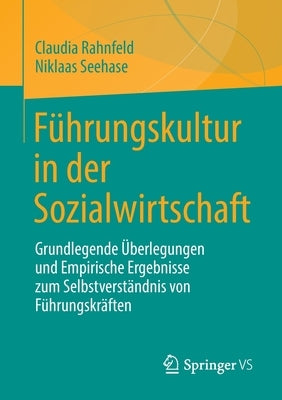 Claudia Rahnfeld
Niklaas Seehase

Führungskultur in der Sozialwirtschaft

Grundlegende Überlegungen und Empirische Ergebnisse zum Selbstverständnis von Führungskräften

Springer VS